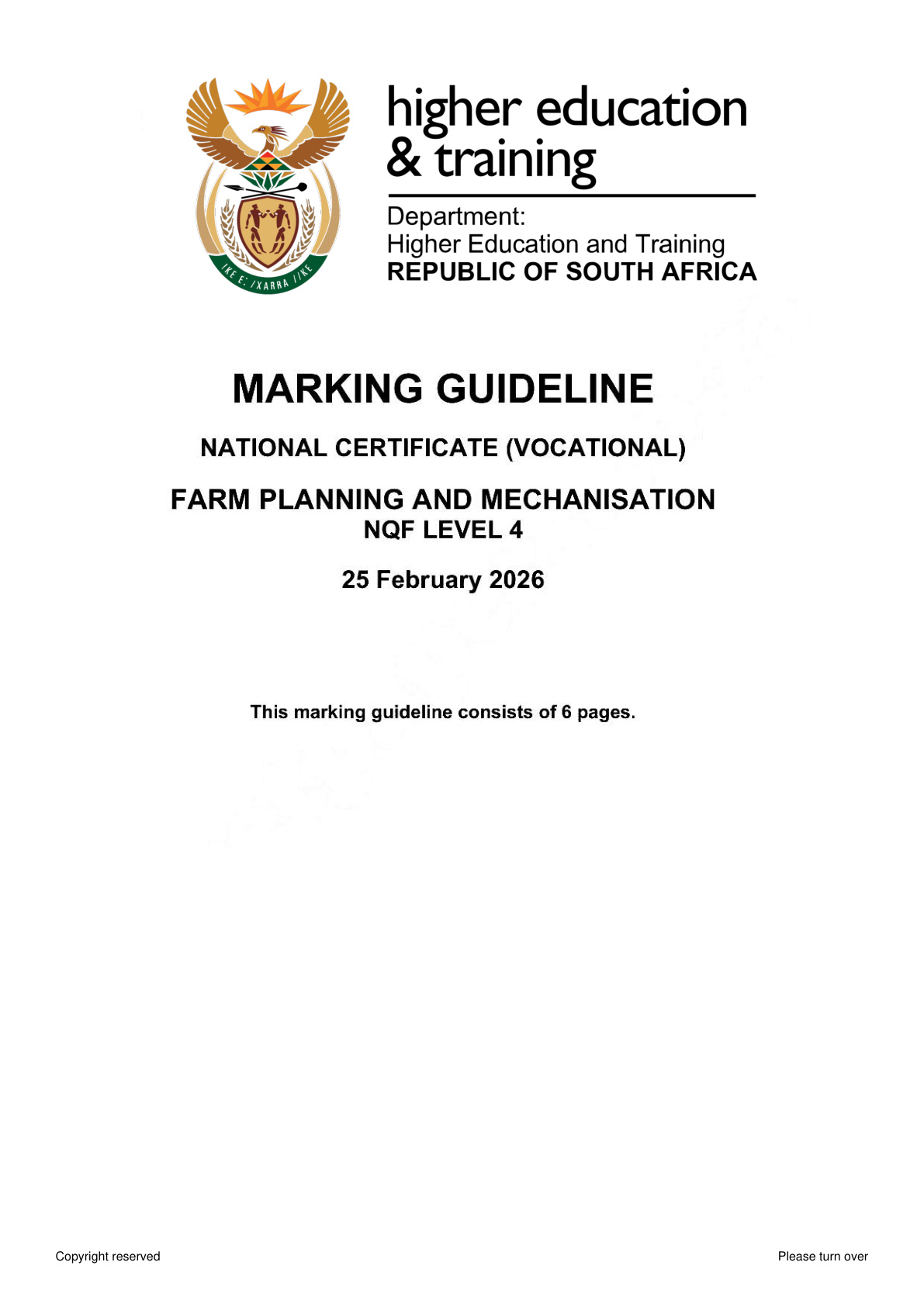 !KE E: /XARRA //KE

higher education & training

Department:
Higher Education and Training
REPUBLIC OF SOUTH AFRICA

MARKING GUIDELINE

NATIONAL CERTIFICATE (VOCATIONAL)

FARM PLANNING AND MECHANISATION
NQF LEVEL 4

25 February 2026

This marking guideline consists of 6 pages.

Copyright reserved

Please turn over